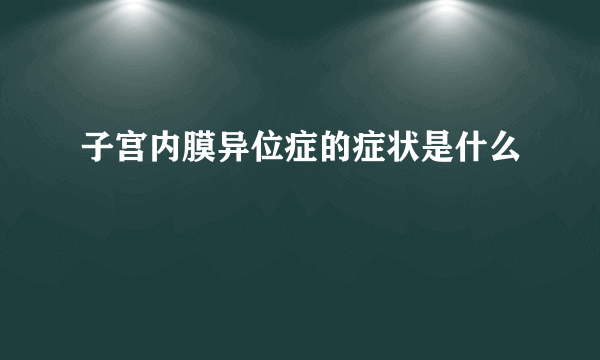 子宫内膜异位症的症状是什么